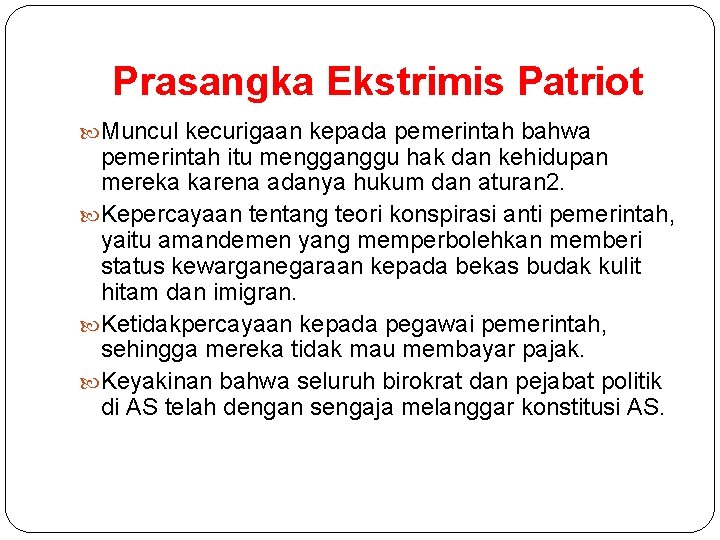 Prasangka Ekstrimis Patriot

Muncul kecurigaan kepada pemerintah bahwa pemerintah itu mengganggu hak dan kehidupan mereka karena adanya hukum dan aturan2.

Kepercayaan tentang teori konspirasi anti pemerintah, yaitu amandemen yang memperbolehkan memberi status kewarganegaraan kepada bekas budak kulit hitam dan imigran.

Ketidakpercayaan kepada pegawai pemerintah, sehingga mereka tidak mau membayar pajak.

Keyakinan bahwa seluruh birokrat dan pejabat politik di AS telah dengan sengaja melanggar konstitusi AS.